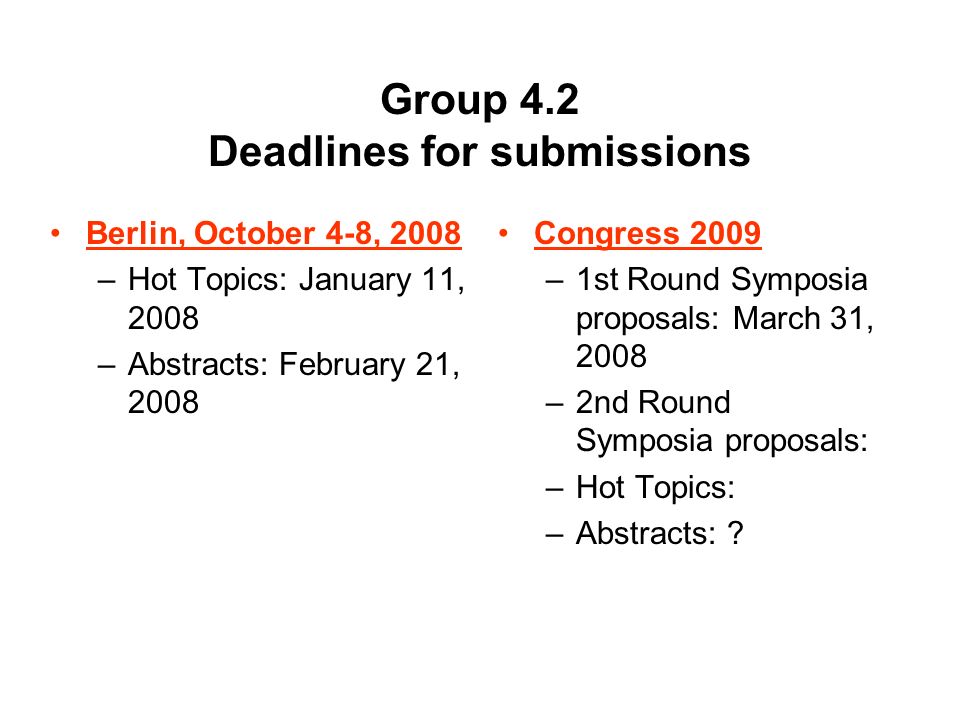 Group 4.2
Deadlines for submissions

• Berlin, October 4-8, 2008
– Hot Topics: January 11, 2008
– Abstracts: February 21, 2008

• Congress 2009
– 1st Round Symposia proposals: March 31, 2008
– 2nd Round Symposia proposals:
– Hot Topics:
– Abstracts: ?